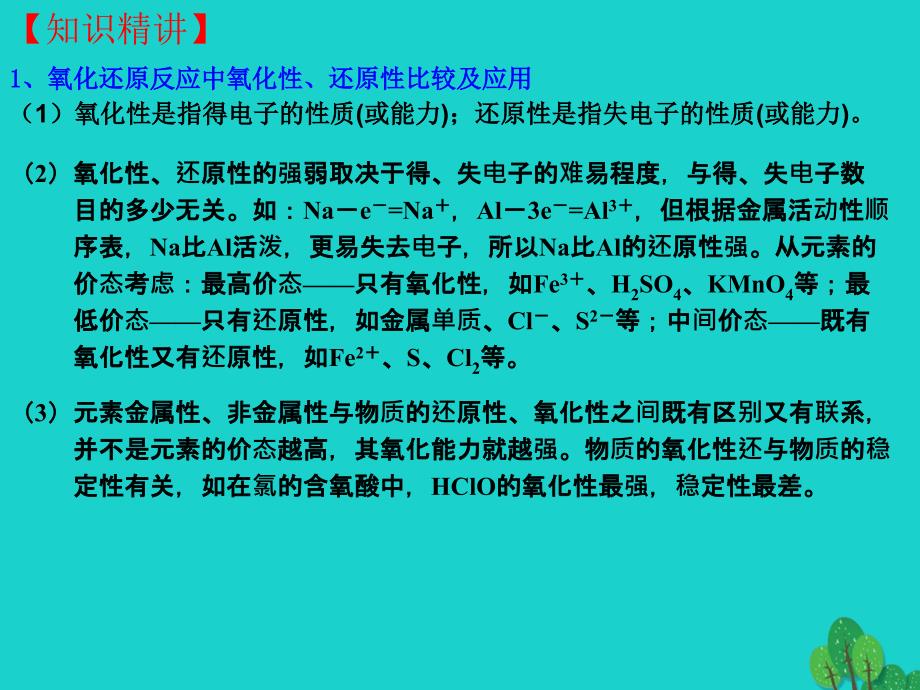 【知识精讲】

1、氧化还原反应中氧化性、还原性比较及应用

（1）氧化性是指得电子的性质(或能力)；还原性是指失电子的性质(或能力)。

（2）氧化性、还原性的强弱取决于得、失电子的难易程度，与得、失电子数目的多少无关。如：$Na-e^-=Na^+$，$Al-3e^-=Al^{3+}$，但根据金属活动性顺序表，Na比Al活泼，更易失去电子，所以Na比Al的还原性强。从元素的价态考虑：最高价态——只有氧化性，如$Fe^{3+}$、$H_2SO_4$、$KMnO_4$等；最低价态——只有还原性，如金属单质、$Cl^-$、$S^{2-}$等；中间价态——既有氧化性又有还原性，如$Fe^{2+}$、S、$Cl_2$等。

（3）元素金属性、非金属性与物质的还原性、氧化性之间既有区别又有联系，并不是元素的价态越高，其氧化能力就越强。物质的氧化性还与物质的稳定性有关，如在氯的含氧酸中，HClO的氧化性最强，稳定性最差。